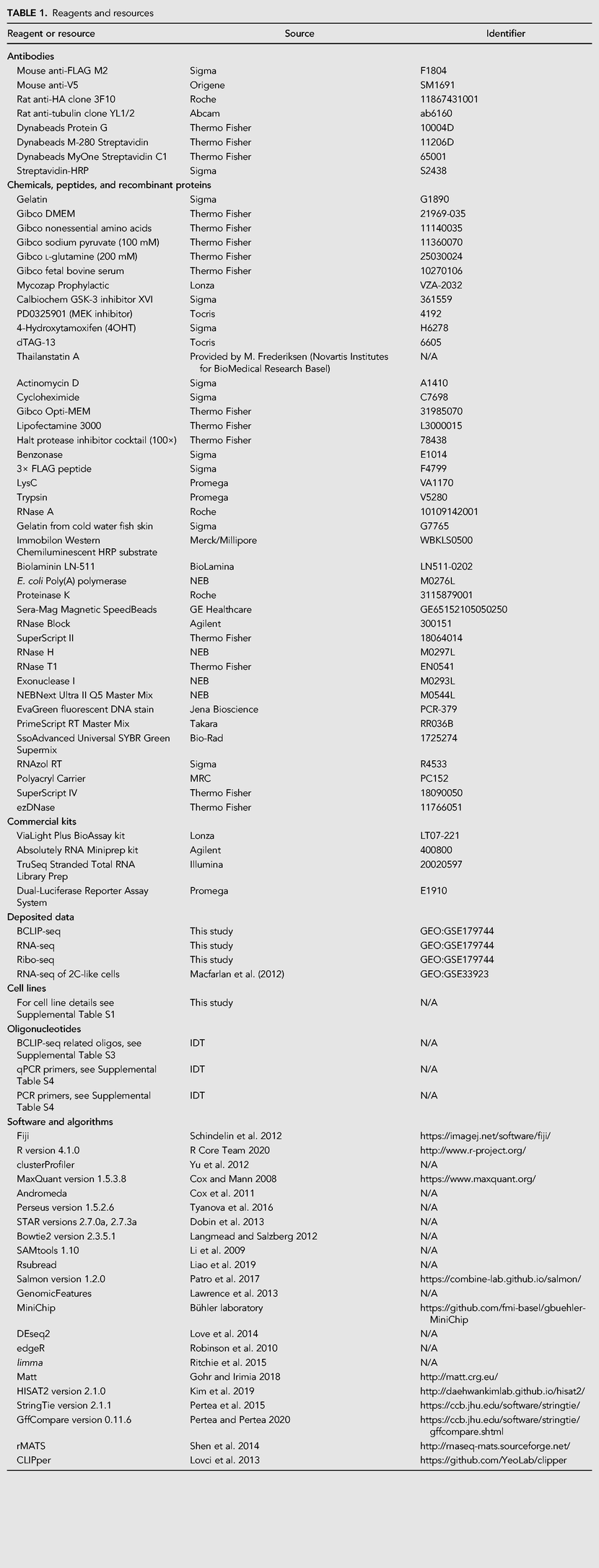 TABLE 1. Reagents and resources

| Reagent or resource | Source | Identifier |
|---|---|---|
| Antibodies | | |
| Mouse anti-FLAG M2 | Sigma | F1804 |
| Mouse anti-V5 | Origene | SM1691 |
| Rat anti-HA clone 3F10 | Roche | 11867431001 |
| Rat anti-tubulin clone YL1/2 | Abcam | ab6160 |
| Dynabeads Protein G | Thermo Fisher | 10004D |
| Dynabeads M-280 Streptavidin | Thermo Fisher | 11206D |
| Dynabeads MyOne Streptavidin C1 | Thermo Fisher | 65001 |
| Streptavidin-HRP | Sigma | S2438 |
| Chemicals, peptides, and recombinant proteins | | |
| Gelatin | Sigma | G1890 |
| Gibco DMEM | Thermo Fisher | 21969-035 |
| Gibco nonessential amino acids | Thermo Fisher | 11140035 |
| Gibco sodium pyruvate (100 mM) | Thermo Fisher | 11360070 |
| Gibco L-glutamine (200 mM) | Thermo Fisher | 25030024 |
| Gibco fetal bovine serum | Thermo Fisher | 10270106 |
| Mycozap Prophylactic | Lonza | VZA-2032 |
| Calbiochem GSK-3 inhibitor XVI | Sigma | 361559 |
| PD0325901 (MEK inhibitor) | Tocris | 4192 |
| 4-Hydroxytamoxifen (4OHT) | Sigma | H6278 |
| dTAG-13 | Tocris | 6605 |
| Thailanstatin A | Provided by M. Frederiksen (Novartis Institutes for BioMedical Research Basel) | N/A |
| Actinomycin D | Sigma | A1410 |
| Cycloheximide | Sigma | C7698 |
| Gibco Opti-MEM | Thermo Fisher | 31985070 |
| Lipofectamine 3000 | Thermo Fisher | L3000015 |
| Halt protease inhibitor cocktail (100×) | Thermo Fisher | 78438 |
| Benzonase | Sigma | E1014 |
| 3× FLAG peptide | Sigma | F4799 |
| LysC | Promega | VA1170 |
| Trypsin | Promega | V5280 |
| RNase A | Roche | 10109142001 |
| Gelatin from cold water fish skin | Sigma | G7765 |
| Immobilon Western Chemiluminescent HRP substrate | Merck/Millipore | WBKLS0500 |
| Biolaminin LN-511 | BioLamina | LN511-0202 |
| E. coli Poly(A) polymerase | NEB | M0276L |
| Proteinase K | Roche | 3115879001 |
| Sera-Mag Magnetic SpeedBeads | GE Healthcare | GE65152105050250 |
| RNase Block | Agilent | 300151 |
| SuperScript II | Thermo Fisher | 18064014 |
| RNase H | NEB | M0297L |
| RNase T1 | Thermo Fisher | EN0541 |
| Exonuclease I | NEB | M0293L |
| NEBNext Ultra II Q5 Master Mix | NEB | M0544L |
| EvaGreen fluorescent DNA stain | Jena Bioscience | PCR-379 |
| PrimeScript RT Master Mix | Takara | RR036B |
| SsoAdvanced Universal SYBR Green Supermix | Bio-Rad | 1725274 |
| RNAzol RT | Sigma | R4533 |
| Polyacryl Carrier | MRC | PC152 |
| SuperScript IV | Thermo Fisher | 18090050 |
| ezDNase | Thermo Fisher | 11766051 |
| Commercial kits | | |
| ViaLight Plus BioAssay kit | Lonza | LT07-221 |
| Absolutely RNA Miniprep kit | Agilent | 400800 |
| TruSeq Stranded Total RNA Library Prep | Illumina | 20020597 |
| Dual-Luciferase Reporter Assay System | Promega | E1910 |
| Deposited data | | |
| BCLIP-seq | This study | GEO:GSE179744 |
| RNA-seq | This study | GEO:GSE179744 |
| Ribo-seq | This study | GEO:GSE179744 |
| RNA-seq of 2C-like cells | Macfarlan et al. (2012) | GEO:GSE33923 |
| Cell lines | | |
| For cell line details see Supplemental Table S1 | This study | N/A |
| Oligonucleotides | | |
| BCLIP-seq related oligos, see Supplemental Table S3 | IDT | N/A |
| qPCR primers, see Supplemental Table S4 | IDT | N/A |
| PCR primers, see Supplemental Table S4 | IDT | N/A |
| Software and algorithms | | |
| Fiji | Schindelin et al. 2012 | https://imagej.net/software/fiji/ |
| R version 4.1.0 | R Core Team 2020 | http://www.r-project.org/ |
| clusterProfiler | Yu et al. 2012 | N/A |
| MaxQuant version 1.5.3.8 | Cox and Mann 2008 | https://www.maxquant.org/ |
| Andromeda | Cox et al. 2011 | N/A |
| Perseus version 1.5.2.6 | Tyanova et al. 2016 | N/A |
| STAR versions 2.7.0a, 2.7.3a | Dobin et al. 2013 | N/A |
| Bowtie2 version 2.3.5.1 | Langmead and Salzberg 2012 | N/A |
| SAMtools 1.10 | Li et al. 2009 | N/A |
| Rsubread | Liao et al. 2019 | N/A |
| Salmon version 1.2.0 | Patro et al. 2017 | https://combine-lab.github.io/salmon/ |
| GenomicFeatures | Lawrence et al. 2013 | N/A |
| MiniChip | Bühler laboratory | https://github.com/fmi-basel/gbuehler-MiniChip |
| DEseq2 | Love et al. 2014 | N/A |
| edgeR | Robinson et al. 2010 | N/A |
| limma | Ritchie et al. 2015 | N/A |
| Matt | Gohr and Irimia 2018 | http://matt.crg.eu/ |
| HISAT2 version 2.1.0 | Kim et al. 2019 | http://daehwankimlab.github.io/hisat2/ |
| StringTie version 2.1.1 | Pertea et al. 2015 | https://ccb.jhu.edu/software/stringtie/ |
| GffCompare version 0.11.6 | Pertea and Pertea 2020 | https://ccb.jhu.edu/software/stringtie/gffcompare.shtml |
| rMATS | Shen et al. 2014 | http://rnaseq-mats.sourceforge.net/ |
| CLIPper | Lovci et al. 2013 | https://github.com/YeoLab/clipper |